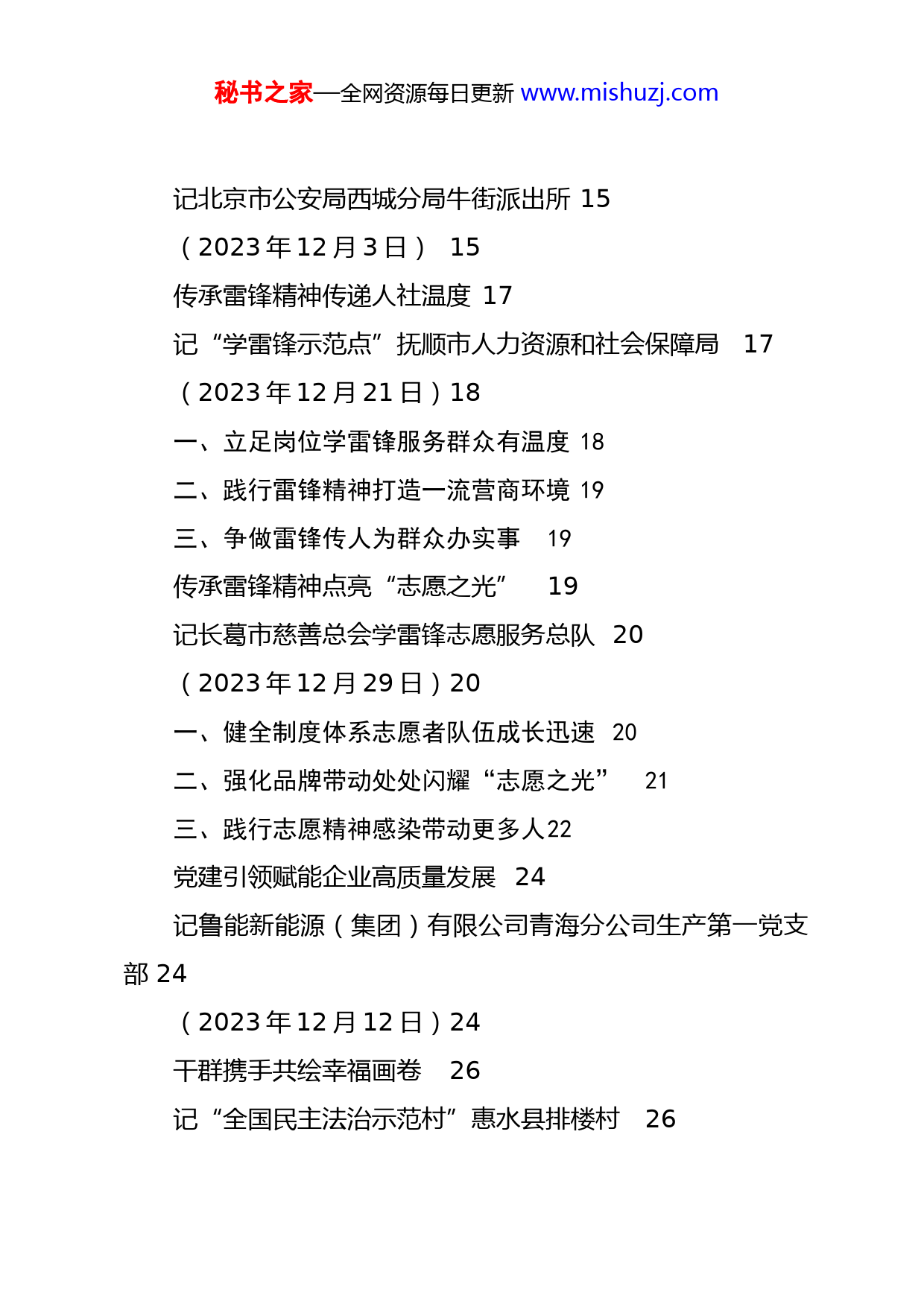 秘书之家—全网资源每日更新 www.mishuzj.com

记北京市公安局西城分局牛街派出所 15

（2023年12月3日） 15

传承雷锋精神传递人社温度 17

记“学雷锋示范点”抚顺市人力资源和社会保障局 17

（2023年12月21日）18

一、立足岗位学雷锋服务群众有温度 18

二、践行雷锋精神打造一流营商环境 19

三、争做雷锋传人为群众办实事 19

传承雷锋精神点亮“志愿之光” 19

记长葛市慈善总会学雷锋志愿服务总队 20

（2023年12月29日）20

一、健全制度体系志愿者队伍成长迅速 20

二、强化品牌带动处处闪耀“志愿之光” 21

三、践行志愿精神感染带动更多人22

党建引领赋能企业高质量发展 24

记鲁能新能源（集团）有限公司青海分公司生产第一党支部 24

（2023年12月12日）24

干群携手共绘幸福画卷 26

记“全国民主法治示范村”惠水县排楼村 26